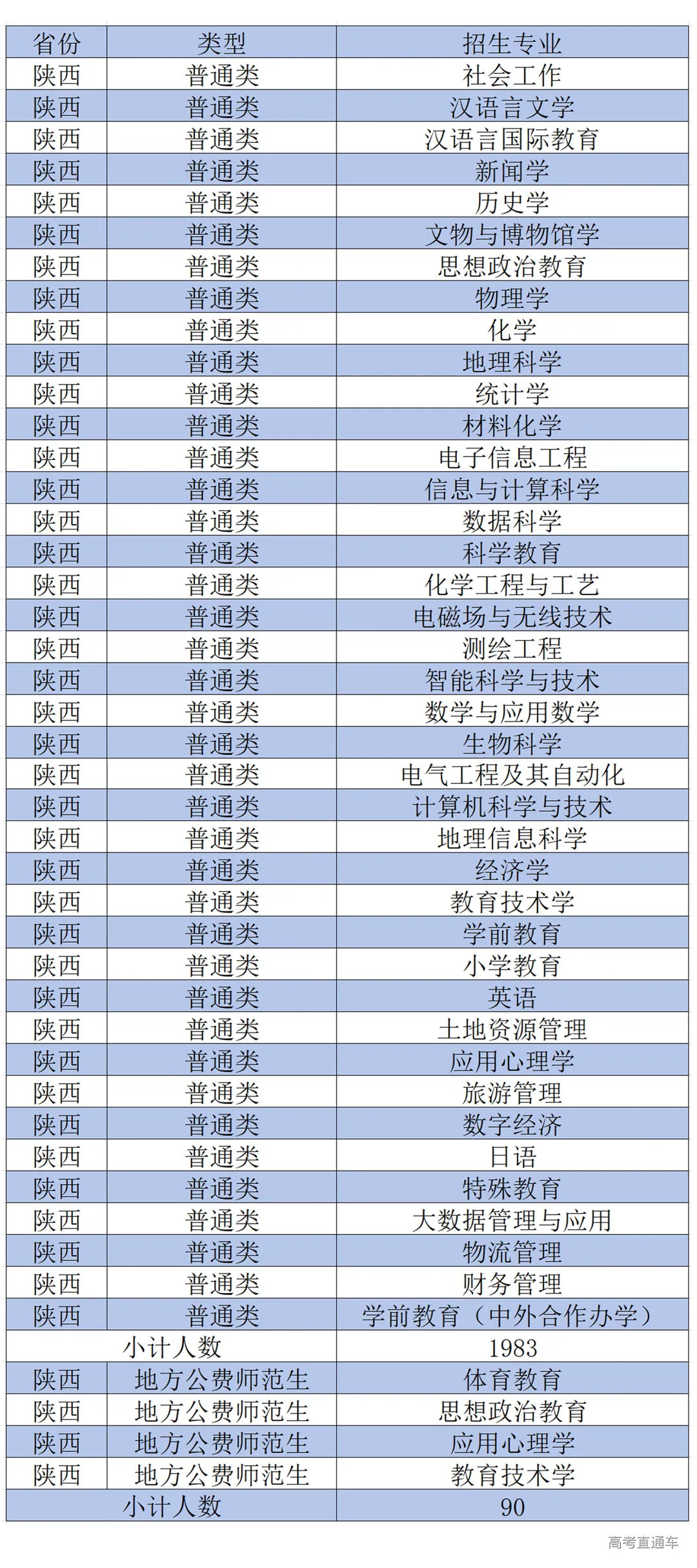 | 省份 | 类型 | 招生专业 |
|---|---|---|
| 陕西 | 普通类 | 社会工作 |
| 陕西 | 普通类 | 汉语言文学 |
| 陕西 | 普通类 | 汉语言国际教育 |
| 陕西 | 普通类 | 新闻学 |
| 陕西 | 普通类 | 历史学 |
| 陕西 | 普通类 | 文物与博物馆学 |
| 陕西 | 普通类 | 思想政治教育 |
| 陕西 | 普通类 | 物理学 |
| 陕西 | 普通类 | 化学 |
| 陕西 | 普通类 | 地理科学 |
| 陕西 | 普通类 | 统计学 |
| 陕西 | 普通类 | 材料化学 |
| 陕西 | 普通类 | 电子信息工程 |
| 陕西 | 普通类 | 信息与计算科学 |
| 陕西 | 普通类 | 数据科学 |
| 陕西 | 普通类 | 科学教育 |
| 陕西 | 普通类 | 化学工程与工艺 |
| 陕西 | 普通类 | 电磁场与无线技术 |
| 陕西 | 普通类 | 测绘工程 |
| 陕西 | 普通类 | 智能科学与技术 |
| 陕西 | 普通类 | 数学与应用数学 |
| 陕西 | 普通类 | 生物科学 |
| 陕西 | 普通类 | 电气工程及其自动化 |
| 陕西 | 普通类 | 计算机科学与技术 |
| 陕西 | 普通类 | 地理信息科学 |
| 陕西 | 普通类 | 经济学 |
| 陕西 | 普通类 | 教育技术学 |
| 陕西 | 普通类 | 学前教育 |
| 陕西 | 普通类 | 小学教育 |
| 陕西 | 普通类 | 英语 |
| 陕西 | 普通类 | 土地资源管理 |
| 陕西 | 普通类 | 应用心理学 |
| 陕西 | 普通类 | 旅游管理 |
| 陕西 | 普通类 | 数字经济 |
| 陕西 | 普通类 | 日语 |
| 陕西 | 普通类 | 特殊教育 |
| 陕西 | 普通类 | 大数据管理与应用 |
| 陕西 | 普通类 | 物流管理 |
| 陕西 | 普通类 | 财务管理 |
| 陕西 | 普通类 | 学前教育（中外合作办学） |
| 小计人数 | | 1983 |
| 陕西 | 地方公费师范生 | 体育教育 |
| 陕西 | 地方公费师范生 | 思想政治教育 |
| 陕西 | 地方公费师范生 | 应用心理学 |
| 陕西 | 地方公费师范生 | 教育技术学 |
| 小计人数 | | 90 |

高考直通车